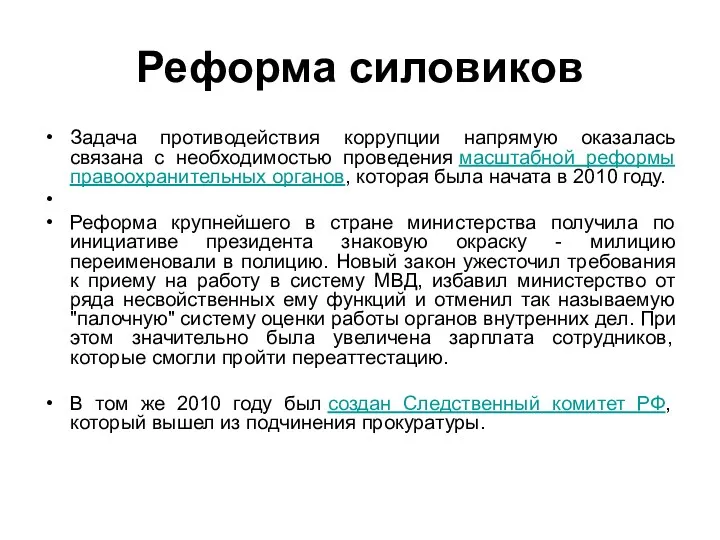 Реформа силовиков

• Задача противодействия коррупции напрямую оказалась связана с необходимостью проведения масштабной реформы правоохранительных органов, которая была начата в 2010 году.

•

• Реформа крупнейшего в стране министерства получила по инициативе президента знаковую окраску - милицию переименовали в полицию. Новый закон ужесточил требования к приему на работу в систему МВД, избавил министерство от ряда несвойственных ему функций и отменил так называемую "палочную" систему оценки работы органов внутренних дел. При этом значительно была увеличена зарплата сотрудников, которые смогли пройти переаттестацию.

• В том же 2010 году был создан Следственный комитет РФ, который вышел из подчинения прокуратуры.